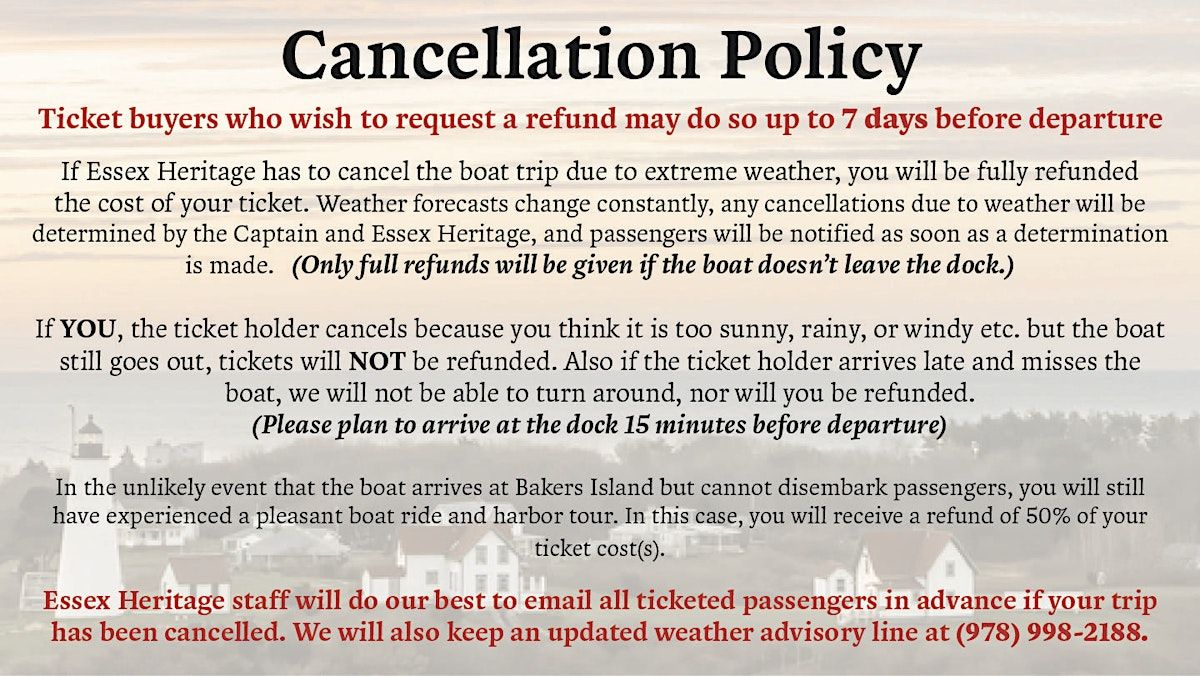 Cancellation Policy

Ticket buyers who wish to request a refund may do so up to 7 days before departure

If Essex Heritage has to cancel the boat trip due to extreme weather, you will be fully refunded the cost of your ticket. Weather forecasts change constantly, any cancellations due to weather will be determined by the Captain and Essex Heritage, and passengers will be notified as soon as a determination is made. (Only full refunds will be given if the boat doesn't leave the dock.)

If YOU, the ticket holder cancels because you think it is too sunny, rainy, or windy etc. but the boat still goes out, tickets will NOT be refunded. Also if the ticket holder arrives late and misses the boat, we will not be able to turn around, nor will you be refunded.
(Please plan to arrive at the dock 15 minutes before departure)

In the unlikely event that the boat arrives at Bakers Island but cannot disembark passengers, you will still have experienced a pleasant boat ride and harbor tour. In this case, you will receive a refund of 50% of your ticket cost(s).

Essex Heritage staff will do our best to email all ticketed passengers in advance if your trip has been cancelled. We will also keep an updated weather advisory line at (978) 998-2188.